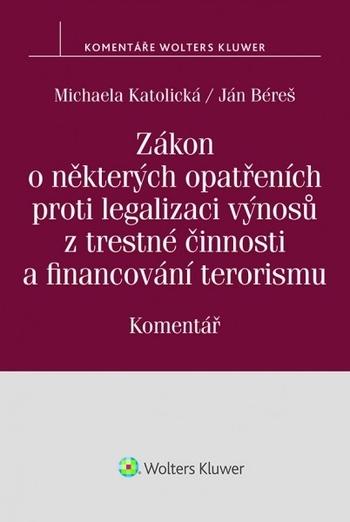 KOMENTÁŘE WOLTERS KLUWER

Michaela Katolická / Ján Béreš

Zákon o některých opatřeních proti legalizaci výnosů z trestné činnosti a financování terorismu

Komentář

Wolters Kluwer